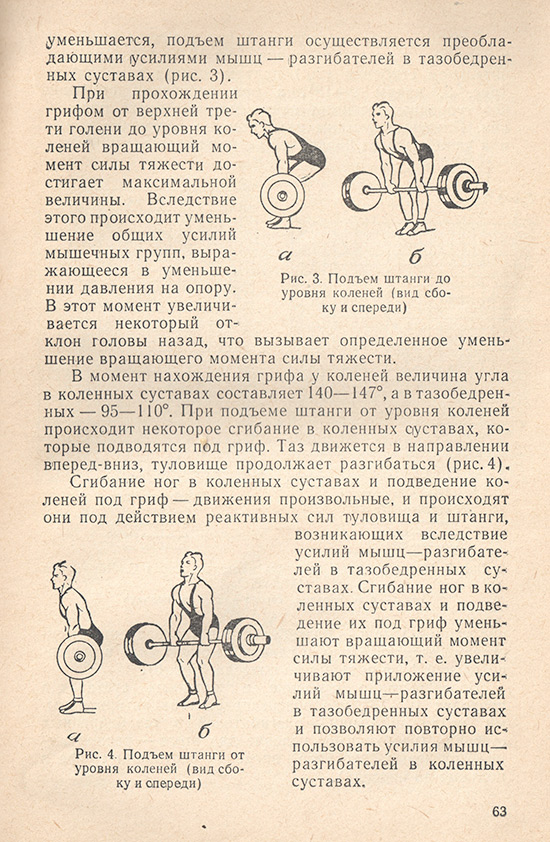 уменьшается, подъем штанги осуществляется преобладающими усилиями мышц — разгибателей в тазобедренных суставах (рис. 3).

При прохождении грифом от верхней трети голени до уровня коленей вращающий момент силы тяжести достигает максимальной величины. Вследствие этого происходит уменьшение общих усилий мышечных групп, выражающееся в уменьшении давления на опору. В этот момент увеличивается некоторый отклон головы назад, что вызывает определенное уменьшение вращающего момента силы тяжести.

а б

Рис. 3. Подъем штанги до уровня коленей (вид сбоку и спереди)

В момент нахождения грифа у коленей величина угла в коленных суставах составляет 140—147°, а в тазобедренных — 95—110°. При подъеме штанги от уровня коленей происходит некоторое сгибание в коленных суставах, которые подводятся под гриф. Таз движется в направлении вперед-вниз, туловище продолжает разгибаться (рис. 4).

Сгибание ног в коленных суставах и подведение коленей под гриф — движения произвольные, и происходят они под действием реактивных сил туловища и штанги, возникающих вследствие усилий мышц—разгибателей в тазобедренных суставах. Сгибание ног в коленных суставах и подведение их под гриф уменьшают вращающий момент силы тяжести, т. е. увеличивают приложение усилий мышц—разгибателей в тазобедренных суставах и позволяют повторно использовать усилия мышц—разгибателей в коленных суставах.

а б

Рис. 4. Подъем штанги от уровня коленей (вид сбоку и спереди)

63